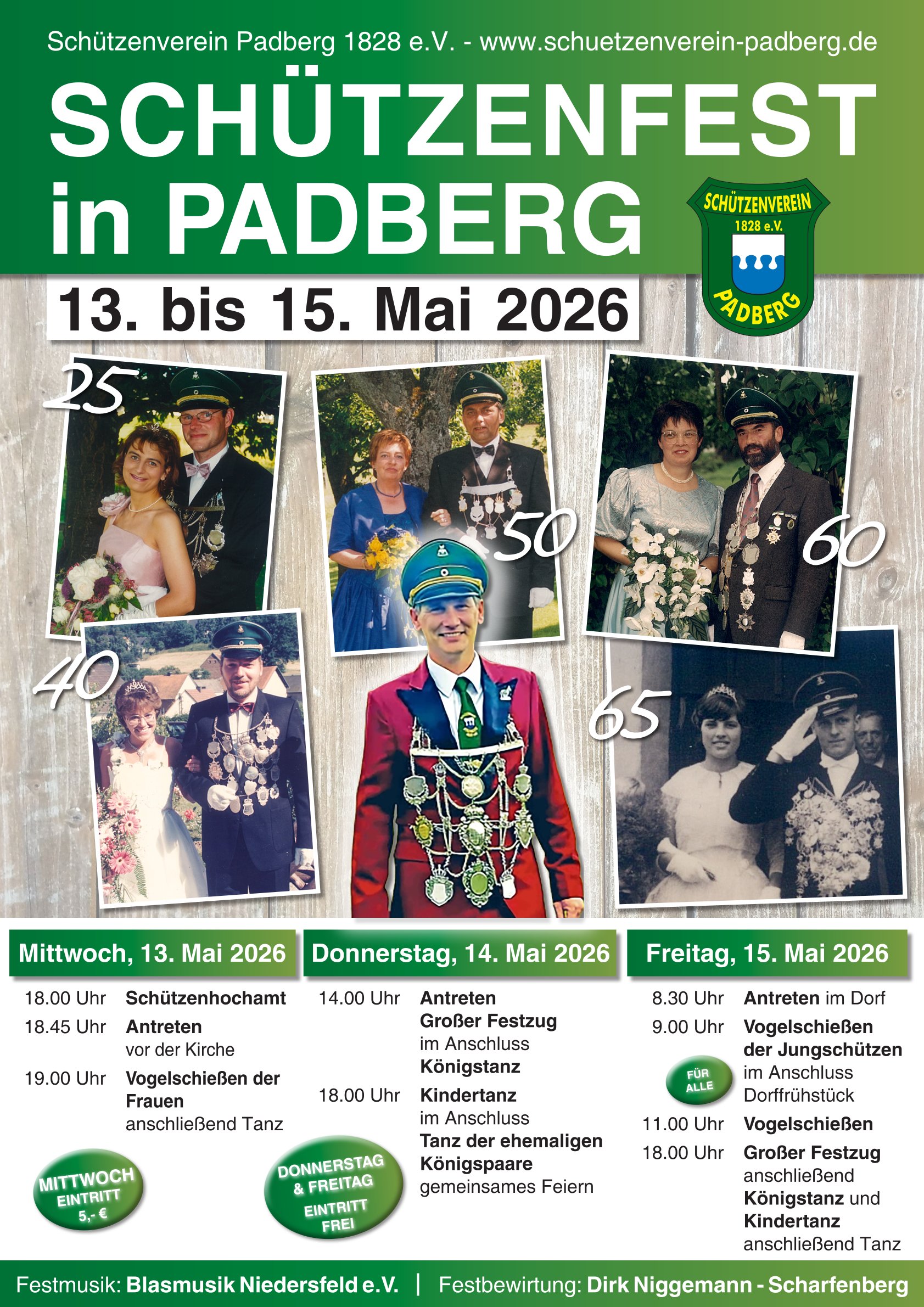 Schützenverein Padberg 1828 e.V. - www.schuetzenverein-padberg.de

SCHÜTZENFEST in PADBERG

SCHÜTZENVEREIN 1828 e.V. PADBERG

13. bis 15. Mai 2026

25

50

60

40

65

Mittwoch, 13. Mai 2026

18.00 Uhr Schützenhochamt

18.45 Uhr Antreten vor der Kirche

19.00 Uhr Vogelschießen der Frauen anschließend Tanz

MITTWOCH EINTRITT 5,- €

Donnerstag, 14. Mai 2026

14.00 Uhr Antreten Großer Festzug im Anschluss Königstanz

18.00 Uhr Kindertanz im Anschluss Tanz der ehemaligen Königspaare gemeinsames Feiern

DONNERSTAG & FREITAG EINTRITT FREI

Freitag, 15. Mai 2026

8.30 Uhr Antreten im Dorf

9.00 Uhr Vogelschießen der Jungschützen im Anschluss Dorffrühstück

FÜR ALLE

11.00 Uhr Vogelschießen

18.00 Uhr Großer Festzug anschließend Königstanz und Kindertanz anschließend Tanz

Festmusik: Blasmusik Niedersfeld e.V. | Festbewirtung: Dirk Niggemann - Scharfenberg